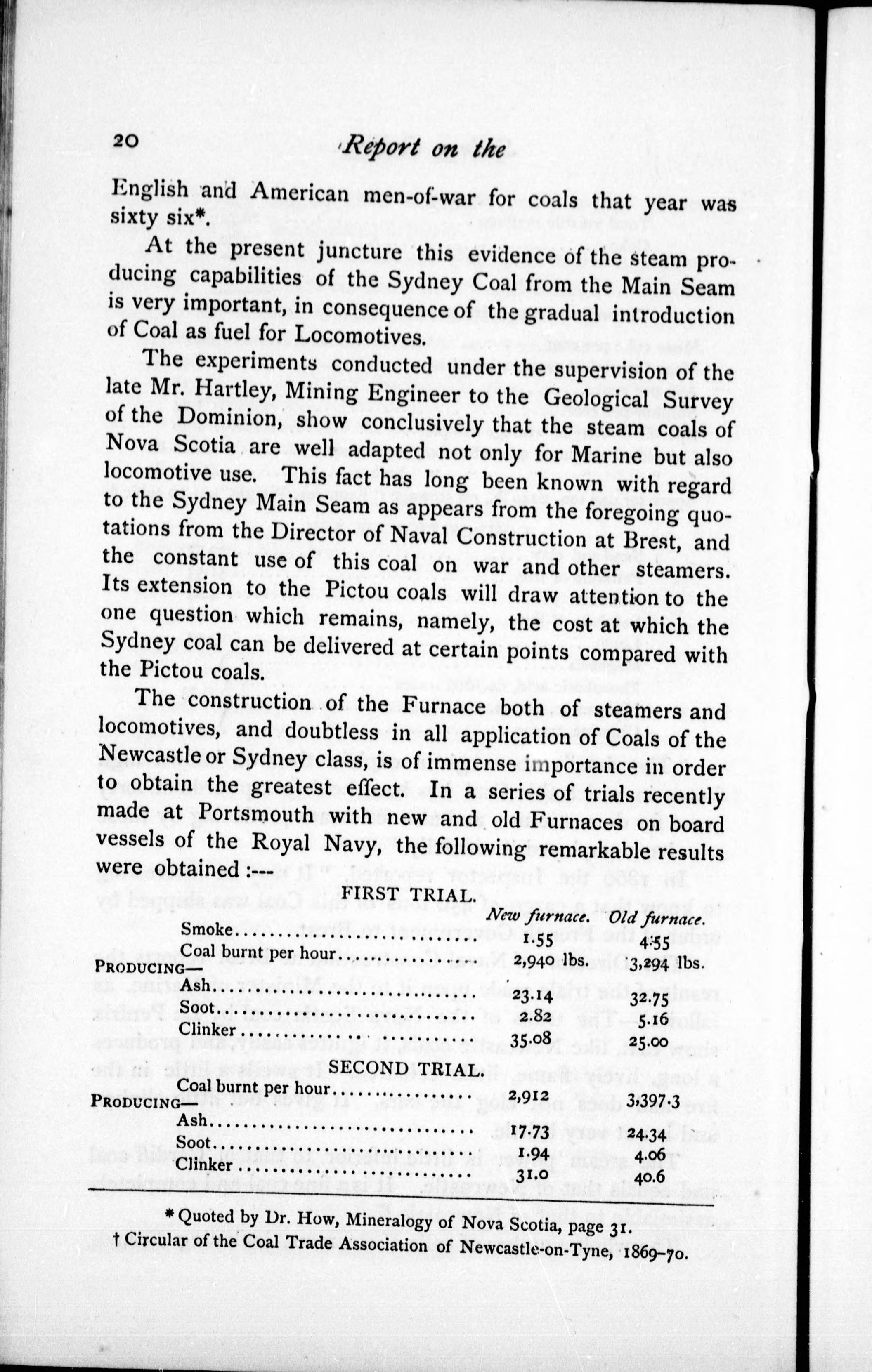 20 Report on the

English and American men-of-war for coals that year was sixty six*.

At the present juncture this evidence of the steam producing capabilities of the Sydney Coal from the Main Seam is very important, in consequence of the gradual introduction of Coal as fuel for Locomotives.

The experiments conducted under the supervision of the late Mr. Hartley, Mining Engineer to the Geological Survey of the Dominion, show conclusively that the steam coals of Nova Scotia are well adapted not only for Marine but also locomotive use. This fact has long been known with regard to the Sydney Main Seam as appears from the foregoing quotations from the Director of Naval Construction at Brest, and the constant use of this coal on war and other steamers. Its extension to the Pictou coals will draw attention to the one question which remains, namely, the cost at which the Sydney coal can be delivered at certain points compared with the Pictou coals.

The construction of the Furnace both of steamers and locomotives, and doubtless in all application of Coals of the Newcastle or Sydney class, is of immense importance in order to obtain the greatest effect. In a series of trials recently made at Portsmouth with new and old Furnaces on board vessels of the Royal Navy, the following remarkable results were obtained :---

FIRST TRIAL.

| | New furnace. | Old furnace. |
|---|---|---|
| Smoke | 1.55 | 4.55 |
| Coal burnt per hour | 2,940 lbs. | 3,294 lbs. |
| PRODUCING— | | |
| Ash | 23.14 | 32.75 |
| Soot | 2.82 | 5.16 |
| Clinker | 35.08 | 25.00 |

SECOND TRIAL.

| | | |
|---|---|---|
| Coal burnt per hour | 2,912 | 3,397.3 |
| PRODUCING— | | |
| Ash | 17.73 | 24.34 |
| Soot | 1.94 | 4.06 |
| Clinker | 31.0 | 40.6 |

* Quoted by Dr. How, Mineralogy of Nova Scotia, page 31.
† Circular of the Coal Trade Association of Newcastle-on-Tyne, 1869-70.